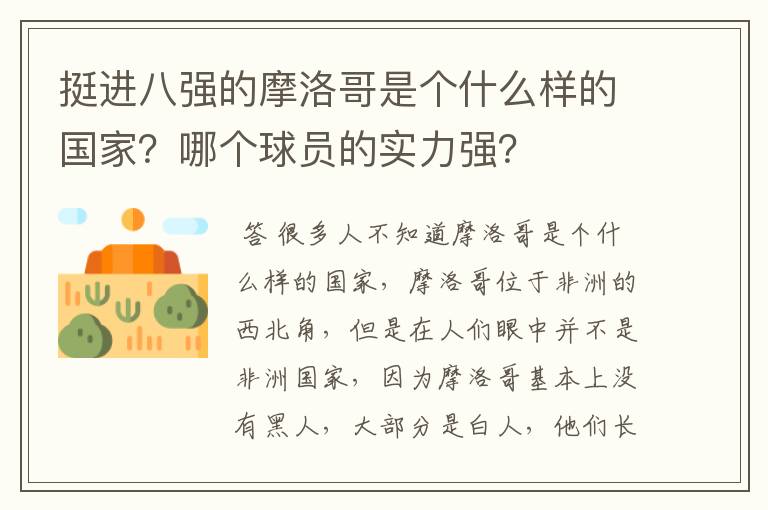 挺进八强的摩洛哥是个什么样的国家？哪个球员的实力强？

答 很多人不知道摩洛哥是个什么样的国家，摩洛哥位于非洲的西北角，但是在人们眼中并不是非洲国家，因为摩洛哥基本上没有黑人，大部分是白人，他们长